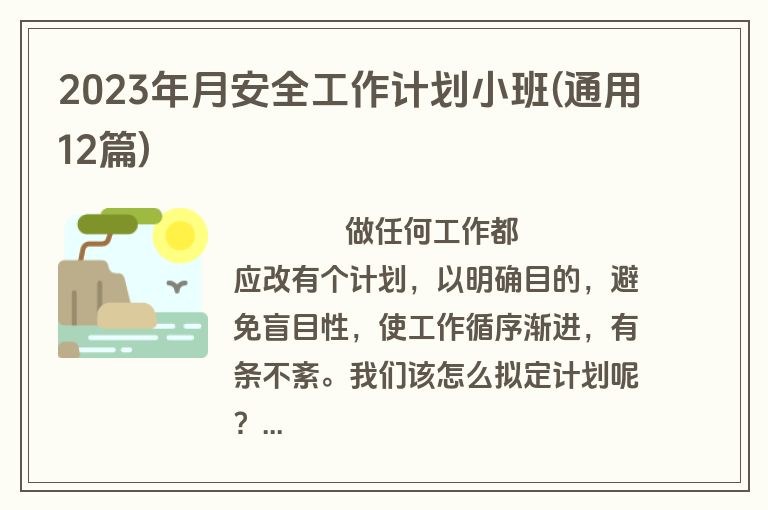 2023年月安全工作计划小班(通用12篇)

做任何工作都应改有个计划，以明确目的，避免盲目性，使工作循序渐进，有条不紊。我们该怎么拟定计划呢？...